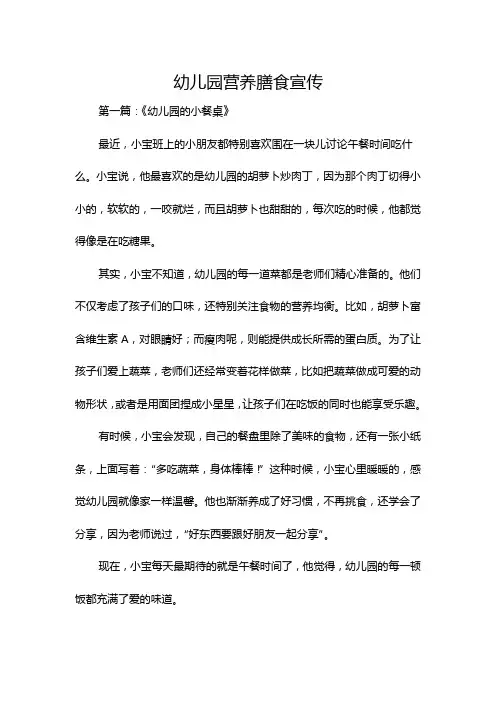 幼儿园营养膳食宣传

第一篇：《幼儿园的小餐桌》

最近，小宝班上的小朋友都特别喜欢围在一块儿讨论午餐时间吃什么。小宝说，他最喜欢的是幼儿园的胡萝卜炒肉丁，因为那个肉丁切得小小的，软软的，一咬就烂，而且胡萝卜也甜甜的，每次吃的时候，他都觉得像是在吃糖果。

其实，小宝不知道，幼儿园的每一道菜都是老师们精心准备的。他们不仅考虑了孩子们的口味，还特别关注食物的营养均衡。比如，胡萝卜富含维生素 A，对眼睛好；而瘦肉呢，则能提供成长所需的蛋白质。为了让孩子们爱上蔬菜，老师们还经常变着花样做菜，比如把蔬菜做成可爱的动物形状，或者是用面团捏成小星星，让孩子们在吃饭的同时也能享受乐趣。

有时候，小宝会发现，自己的餐盘里除了美味的食物，还有一张小纸条，上面写着："多吃蔬菜，身体棒棒！" 这种时候，小宝心里暖暖的，感觉幼儿园就像家一样温馨。他也渐渐养成了好习惯，不再挑食，还学会了分享，因为老师说过，"好东西要跟好朋友一起分享"。

现在，小宝每天最期待的就是午餐时间了，他觉得，幼儿园的每一顿饭都充满了爱的味道。